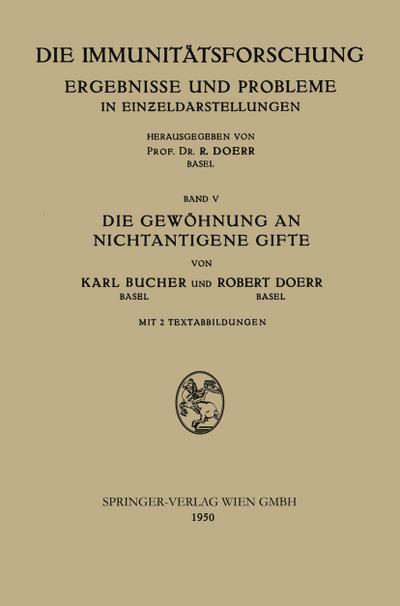 DIE IMMUNITÄTSFORSCHUNG
ERGEBNISSE UND PROBLEME
IN EINZELDARSTELLUNGEN

HERAUSGEGEBEN VON
PROF. DR. R. DOERR
BASEL

BAND V

DIE GEWÖHNUNG AN NICHTANTIGENE GIFTE

VON

KARL BUCHER UND ROBERT DOERR
BASEL BASEL

MIT 2 TEXTABBILDUNGEN

SPRINGER-VERLAG WIEN GMBH
1950